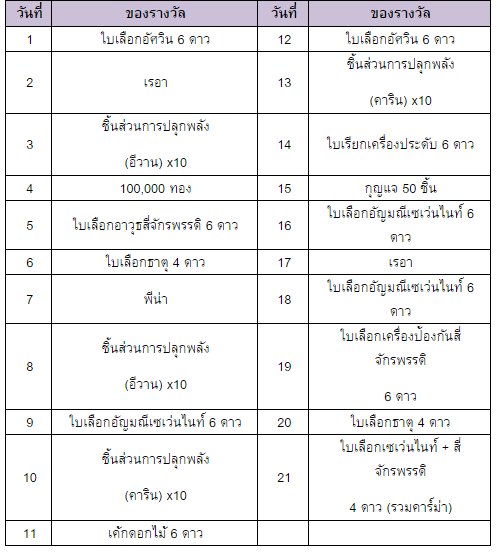 | วันที่ | ของรางวัล | วันที่ | ของรางวัล |
|---|---|---|---|
| 1 | ใบเลือกอัศวิน 6 ดาว | 12 | ใบเลือกอัศวิน 6 ดาว |
| 2 | เรอา | 13 | ชิ้นส่วนการปลุกพลัง (คาริน) x10 |
| 3 | ชิ้นส่วนการปลุกพลัง (อีวาน) x10 | 14 | ใบเรียกเครื่องประดับ 6 ดาว |
| 4 | 100,000 ทอง | 15 | กุญแจ 50 ชิ้น |
| 5 | ใบเลือกอาวุธสี่จักรพรรดิ 6 ดาว | 16 | ใบเลือกอัญมณีเซเว่นไนท์ 6 ดาว |
| 6 | ใบเลือกธาตุ 4 ดาว | 17 | เรอา |
| 7 | พีน่า | 18 | ใบเลือกอัญมณีเซเว่นไนท์ 6 ดาว |
| 8 | ชิ้นส่วนการปลุกพลัง (อีวาน) x10 | 19 | ใบเลือกเครื่องป้องกันสี่จักรพรรดิ 6 ดาว |
| 9 | ใบเลือกอัญมณีเซเว่นไนท์ 6 ดาว | 20 | ใบเลือกธาตุ 4 ดาว |
| 10 | ชิ้นส่วนการปลุกพลัง (คาริน) x10 | 21 | ใบเลือกเซเว่นไนท์ + สี่จักรพรรดิ 4 ดาว (รวมคาร์ม่า) |
| 11 | เค้กดอกไม้ 6 ดาว | | |